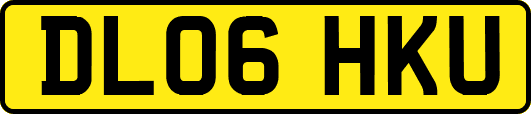 DL06 HKU